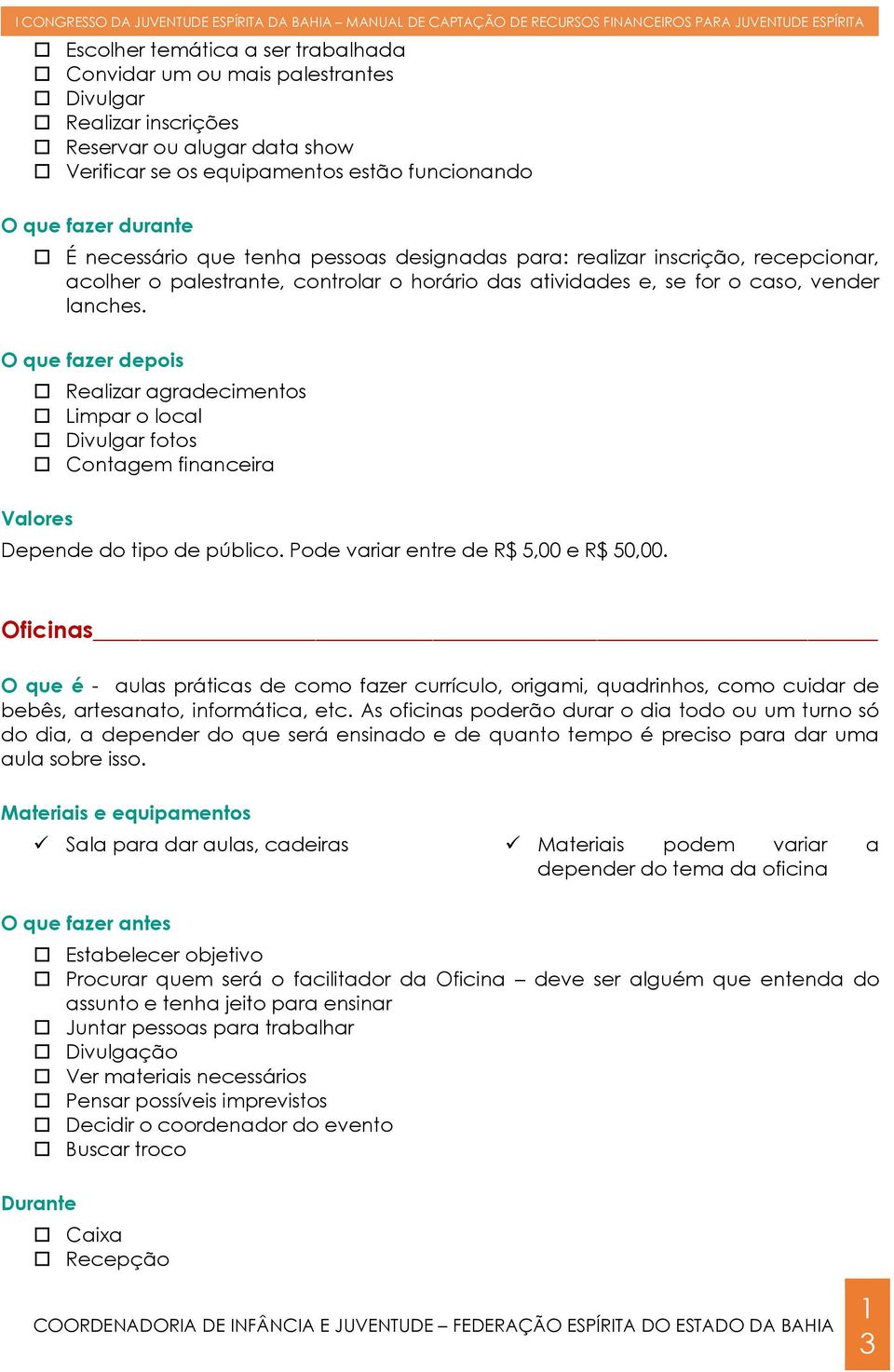 I CONGRESSO DA JUVENTUDE ESPÍRITA DA BAHIA – MANUAL DE CAPTAÇÃO DE RECURSOS FINANCEIROS PARA JUVENTUDE ESPÍRITA

☐ Escolher temática a ser trabalhada
☐ Convidar um ou mais palestrantes
☐ Divulgar
☐ Realizar inscrições
☐ Reservar ou alugar data show
☐ Verificar se os equipamentos estão funcionando

O que fazer durante

☐ É necessário que tenha pessoas designadas para: realizar inscrição, recepcionar, acolher o palestrante, controlar o horário das atividades e, se for o caso, vender lanches.

O que fazer depois

☐ Realizar agradecimentos
☐ Limpar o local
☐ Divulgar fotos
☐ Contagem financeira

Valores

Depende do tipo de público. Pode variar entre de R$ 5,00 e R$ 50,00.

Oficinas

O que é - aulas práticas de como fazer currículo, origami, quadrinhos, como cuidar de bebês, artesanato, informática, etc. As oficinas poderão durar o dia todo ou um turno só do dia, a depender do que será ensinado e de quanto tempo é preciso para dar uma aula sobre isso.

Materiais e equipamentos

✓ Sala para dar aulas, cadeiras

✓ Materiais podem variar a depender do tema da oficina

O que fazer antes

☐ Estabelecer objetivo
☐ Procurar quem será o facilitador da Oficina – deve ser alguém que entenda do assunto e tenha jeito para ensinar
☐ Juntar pessoas para trabalhar
☐ Divulgação
☐ Ver materiais necessários
☐ Pensar possíveis imprevistos
☐ Decidir o coordenador do evento
☐ Buscar troco

Durante

☐ Caixa
☐ Recepção

COORDENADORIA DE INFÂNCIA E JUVENTUDE – FEDERAÇÃO ESPÍRITA DO ESTADO DA BAHIA

13